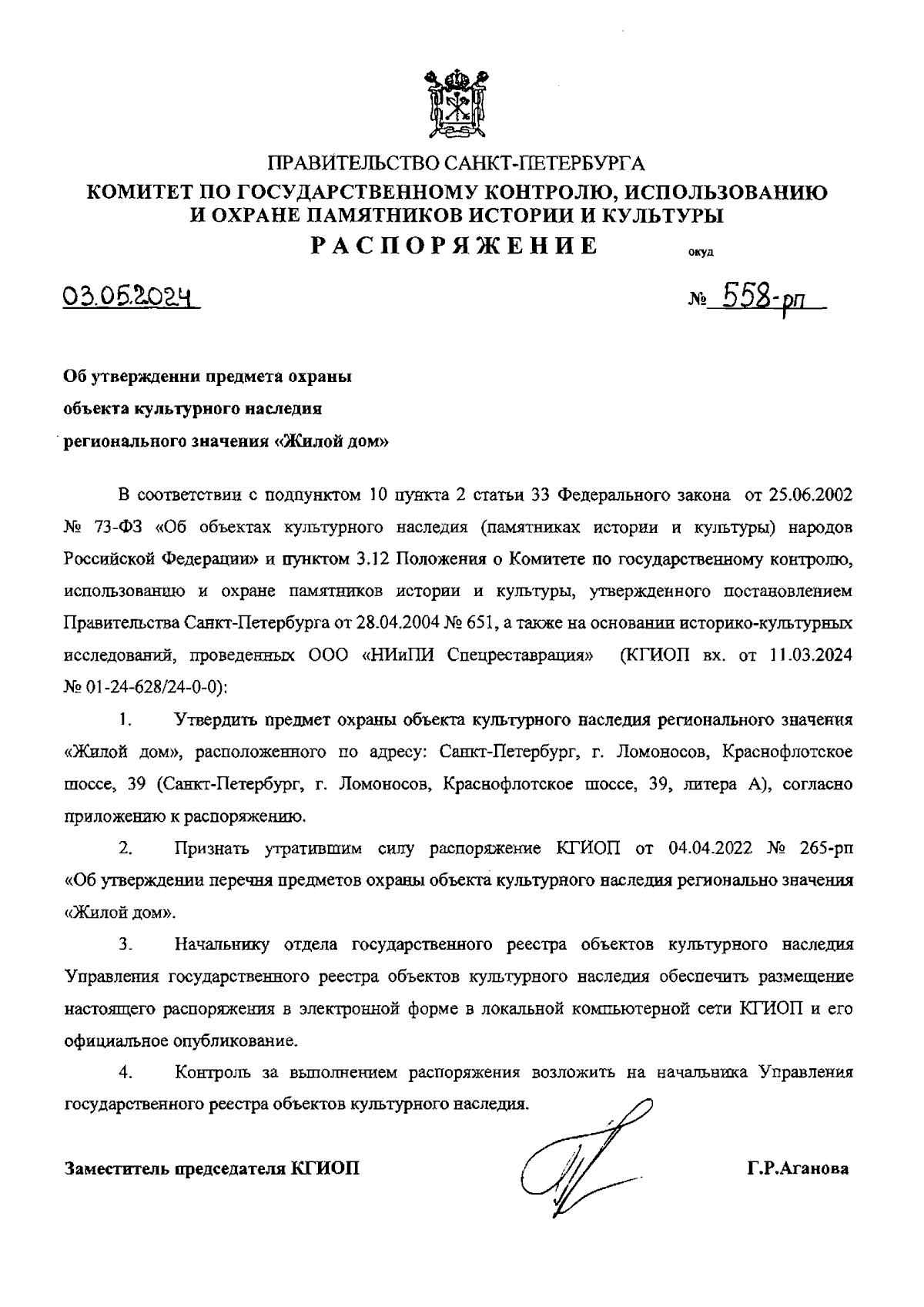 ПРАВИТЕЛЬСТВО САНКТ-ПЕТЕРБУРГА
КОМИТЕТ ПО ГОСУДАРСТВЕННОМУ КОНТРОЛЮ, ИСПОЛЬЗОВАНИЮ И ОХРАНЕ ПАМЯТНИКОВ ИСТОРИИ И КУЛЬТУРЫ
РАСПОРЯЖЕНИЕ окуд

03.05.2024 № 558-рп

Об утверждении предмета охраны объекта культурного наследия регионального значения «Жилой дом»

В соответствии с подпунктом 10 пункта 2 статьи 33 Федерального закона от 25.06.2002 № 73-ФЗ «Об объектах культурного наследия (памятниках истории и культуры) народов Российской Федерации» и пунктом 3.12 Положения о Комитете по государственному контролю, использованию и охране памятников истории и культуры, утвержденного постановлением Правительства Санкт-Петербурга от 28.04.2004 № 651, а также на основании историко-культурных исследований, проведенных ООО «НИиПИ Спецреставрация» (КГИОП вх. от 11.03.2024 № 01-24-628/24-0-0):

1. Утвердить предмет охраны объекта культурного наследия регионального значения «Жилой дом», расположенного по адресу: Санкт-Петербург, г. Ломоносов, Краснофлотское шоссе, 39 (Санкт-Петербург, г. Ломоносов, Краснофлотское шоссе, 39, литера А), согласно приложению к распоряжению.

2. Признать утратившим силу распоряжение КГИОП от 04.04.2022 № 265-рп «Об утверждении перечня предметов охраны объекта культурного наследия регионально значения «Жилой дом».

3. Начальнику отдела государственного реестра объектов культурного наследия Управления государственного реестра объектов культурного наследия обеспечить размещение настоящего распоряжения в электронной форме в локальной компьютерной сети КГИОП и его официальное опубликование.

4. Контроль за выполнением распоряжения возложить на начальника Управления государственного реестра объектов культурного наследия.

Заместитель председателя КГИОП Г.Р.Аганова